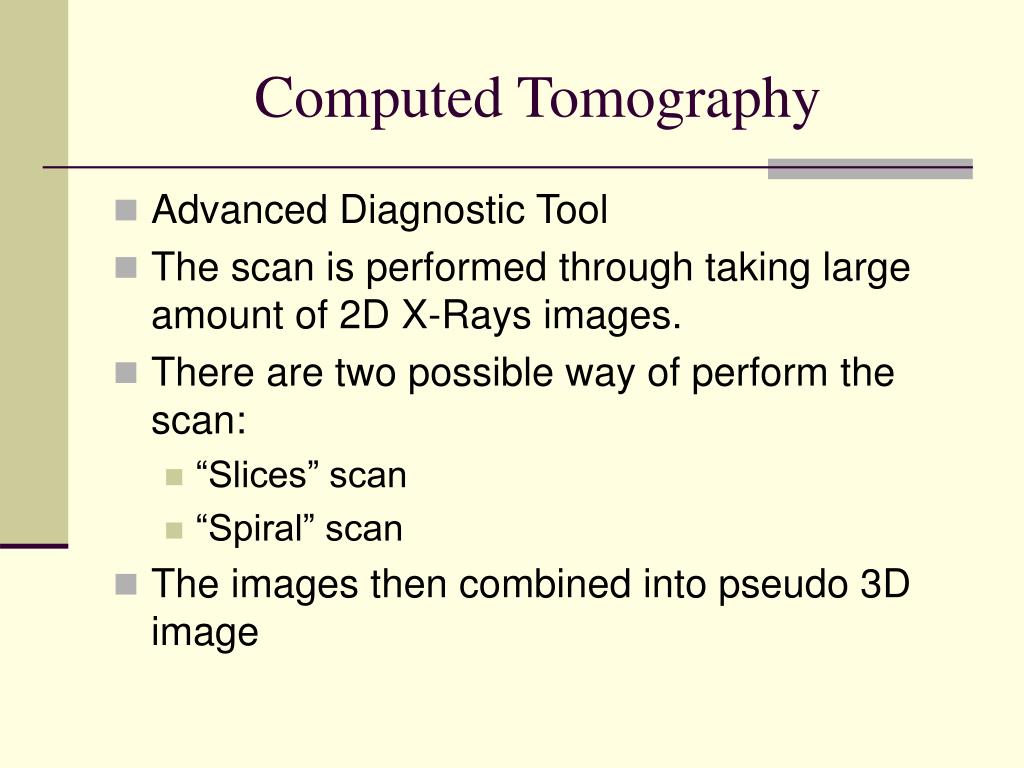 Computed Tomography

• Advanced Diagnostic Tool
• The scan is performed through taking large amount of 2D X-Rays images.
• There are two possible way of perform the scan:
• "Slices" scan
• "Spiral" scan
• The images then combined into pseudo 3D image